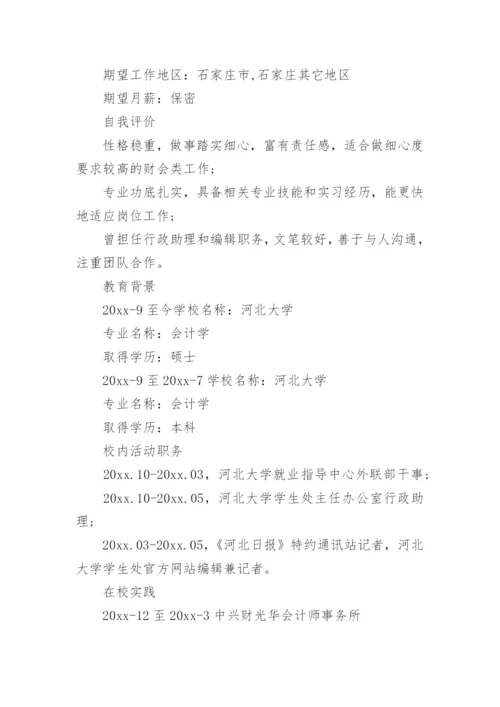 期望工作地区：石家庄市,石家庄其它地区

期望月薪：保密

自我评价

性格稳重，做事踏实细心，富有责任感，适合做细心度要求较高的财会类工作；

专业功底扎实，具备相关专业技能和实习经历，能更快地适应岗位工作；

曾担任行政助理和编辑职务，文笔较好，善于与人沟通，注重团队合作。

教育背景

20xx-9 至今学校名称：河北大学

专业名称：会计学

取得学历：硕士

20xx-9 至 20xx-7 学校名称：河北大学

专业名称：会计学

取得学历：本科

校内活动职务

20xx.10-20xx.03，河北大学就业指导中心外联部干事；

20xx.10-20xx.05，河北大学学生处主任办公室行政助理；

20xx.03-20xx.05，《河北日报》特约通讯站记者，河北大学学生处官方网站编辑兼记者。

在校实践

20xx-12 至 20xx-3 中兴财光华会计师事务所